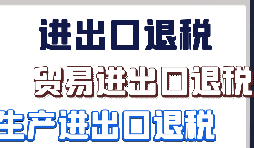 进出口退税

贸易进出口退税

生产进出口退税